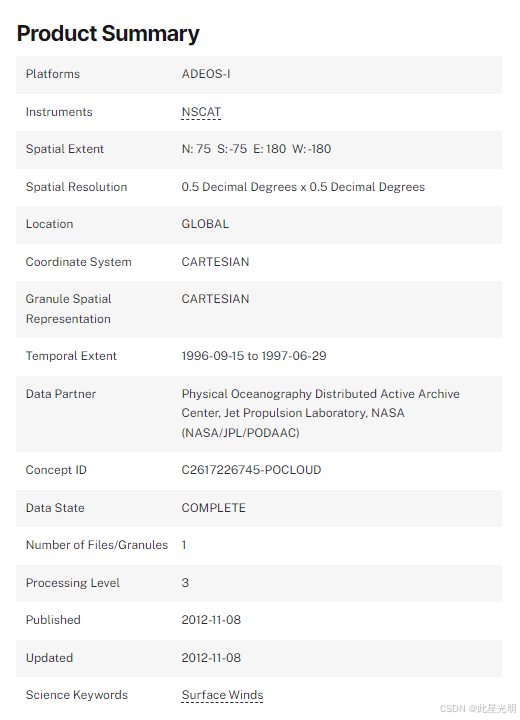 Product Summary

| | |
|---|---|
| Platforms | ADEOS-I |
| Instruments | NSCAT |
| Spatial Extent | N: 75 S: -75 E: 180 W: -180 |
| Spatial Resolution | 0.5 Decimal Degrees x 0.5 Decimal Degrees |
| Location | GLOBAL |
| Coordinate System | CARTESIAN |
| Granule Spatial Representation | CARTESIAN |
| Temporal Extent | 1996-09-15 to 1997-06-29 |
| Data Partner | Physical Oceanography Distributed Active Archive Center, Jet Propulsion Laboratory, NASA (NASA/JPL/PODAAC) |
| Concept ID | C2617226745-POCLOUD |
| Data State | COMPLETE |
| Number of Files/Granules | 1 |
| Processing Level | 3 |
| Published | 2012-11-08 |
| Updated | 2012-11-08 |
| Science Keywords | Surface Winds |

CSDN @此星光明